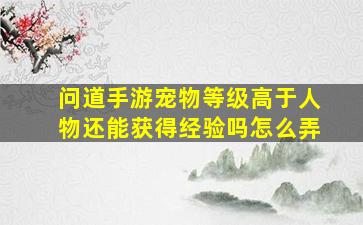 问道手游宠物等级高于人物还能获得经验吗怎么弄